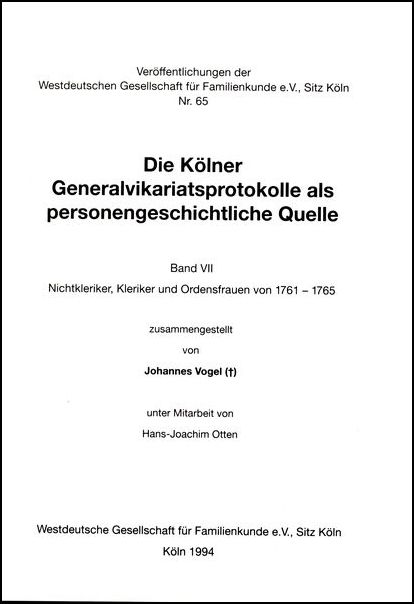 Veröffentlichungen der
Westdeutschen Gesellschaft für Familienkunde e.V., Sitz Köln
Nr. 65

Die Kölner
Generalvikariatsprotokolle als
personengeschichtliche Quelle

Band VII
Nichtkleriker, Kleriker und Ordensfrauen von 1761 – 1765

zusammengestellt
von
Johannes Vogel (†)

unter Mitarbeit von
Hans-Joachim Otten

Westdeutsche Gesellschaft für Familienkunde e.V., Sitz Köln
Köln 1994